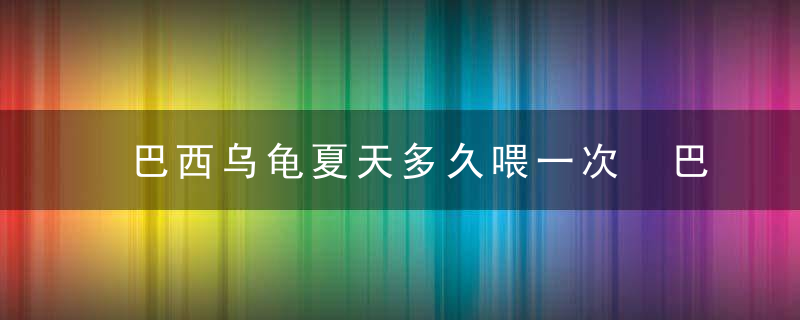 巴西乌龟夏天多久喂一次　巴